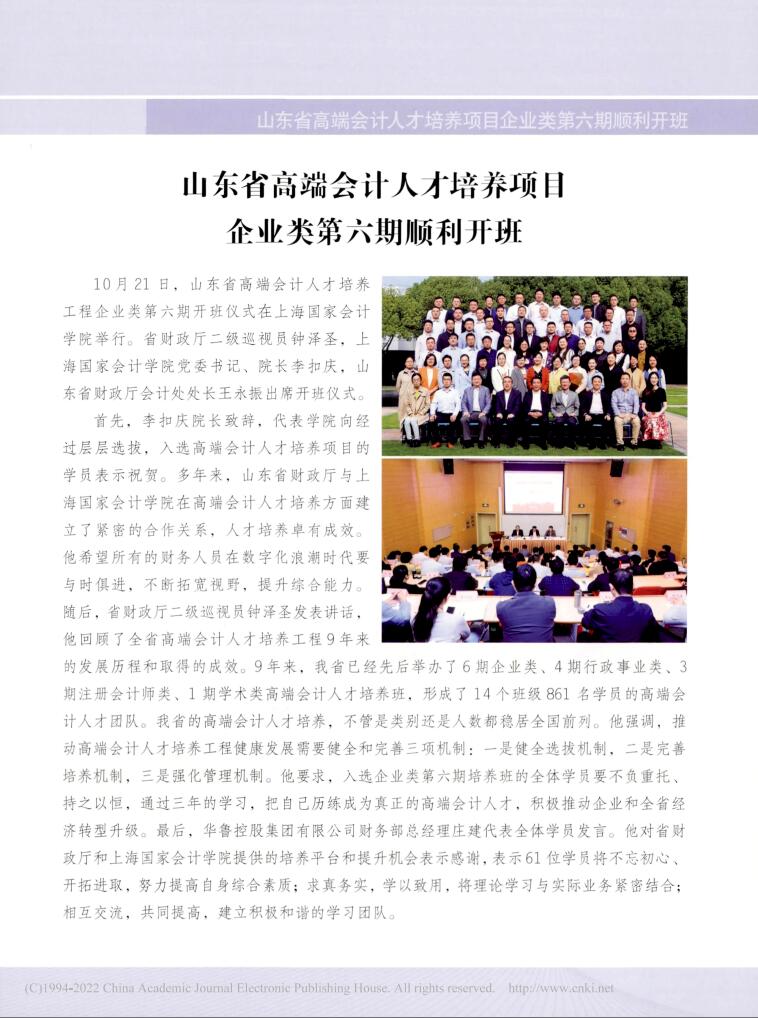 山东省高端会计人才培养项目企业类第六期顺利开班

山东省高端会计人才培养项目
企业类第六期顺利开班

10月21日，山东省高端会计人才培养工程企业类第六期开班仪式在上海国家会计学院举行。省财政厅二级巡视员钟泽圣，上海国家会计学院党委书记、院长李扣庆，山东省财政厅会计处处长王永振出席开班仪式。

首先，李扣庆院长致辞，代表学院向经过层层选拔，入选高端会计人才培养项目的学员表示祝贺。多年来，山东省财政厅与上海国家会计学院在高端会计人才培养方面建立了紧密的合作关系，人才培养卓有成效。他希望所有的财务人员在数字化浪潮时代要与时俱进，不断拓宽视野，提升综合能力。随后，省财政厅二级巡视员钟泽圣发表讲话，他回顾了全省高端会计人才培养工程9年来的发展历程和取得的成效。9年来，我省已经先后举办了6期企业类、4期行政事业类、3期注册会计师类、1期学术类高端会计人才培养班，形成了14个班级861名学员的高端会计人才团队。我省的高端会计人才培养，不管是类别还是人数都稳居全国前列。他强调，推动高端会计人才培养工程健康发展需要健全和完善三项机制：一是健全选拔机制，二是完善培养机制，三是强化管理机制。他要求，入选企业类第六期培养班的全体学员要不负重托、持之以恒，通过三年的学习，把自己历练成为真正的高端会计人才，积极推动企业和全省经济转型升级。最后，华鲁控股集团有限公司财务部总经理庄建代表全体学员发言。他对省财政厅和上海国家会计学院提供的培养平台和提升机会表示感谢，表示61位学员将不忘初心、开拓进取，努力提高自身综合素质；求真务实，学以致用，将理论学习与实际业务紧密结合；相互交流，共同提高，建立积极和谐的学习团队。

(C)1994-2022 China Academic Journal Electronic Publishing House. All rights reserved. http://www.cnki.net